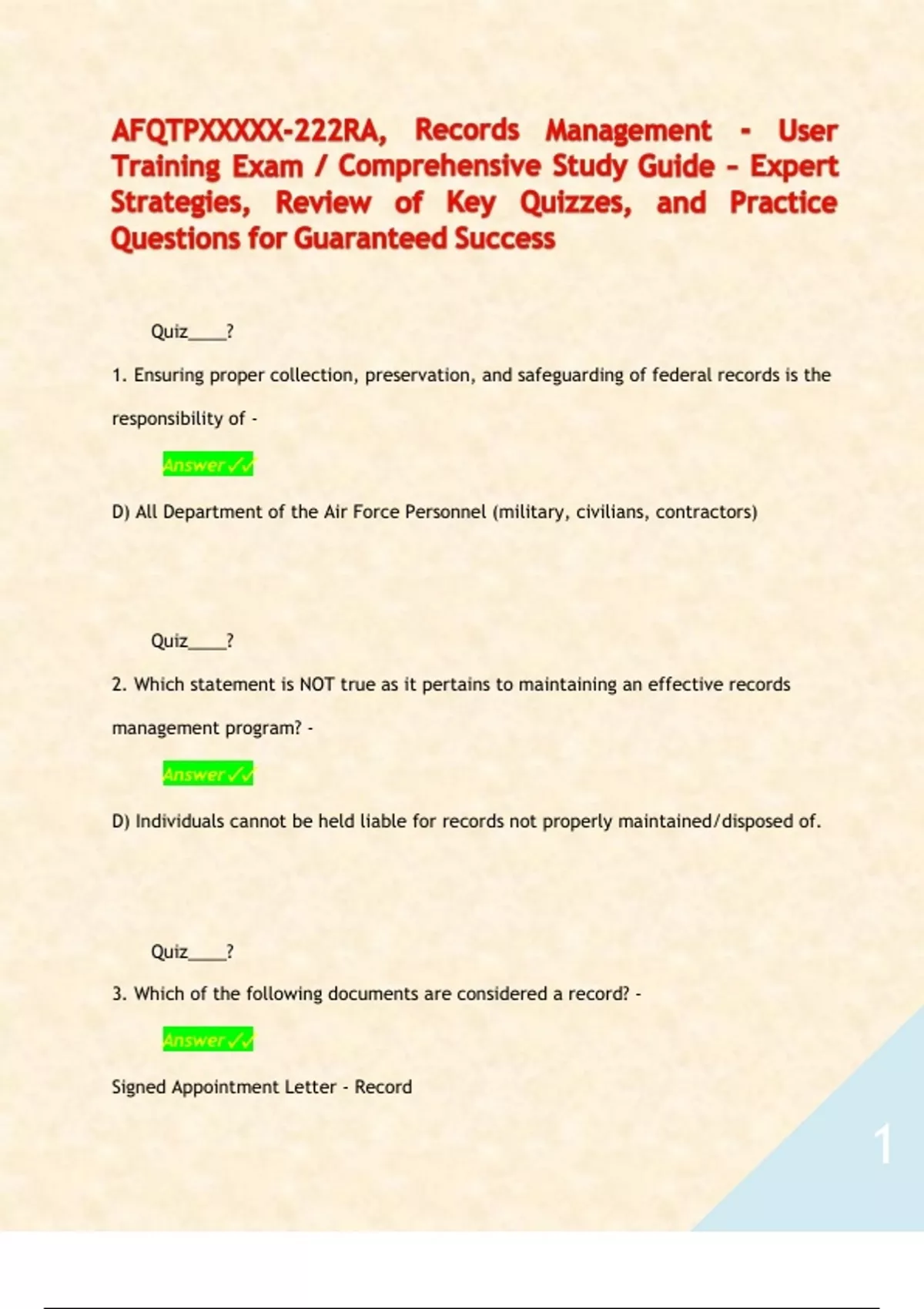 AFQTPXXXXX-222RA, Records Management - User Training Exam / Comprehensive Study Guide – Expert Strategies, Review of Key Quizzes, and Practice Questions for Guaranteed Success

Quiz____?

1. Ensuring proper collection, preservation, and safeguarding of federal records is the responsibility of -

Answer✓✓

D) All Department of the Air Force Personnel (military, civilians, contractors)

Quiz____?

2. Which statement is NOT true as it pertains to maintaining an effective records management program? -

Answer✓✓

D) Individuals cannot be held liable for records not properly maintained/disposed of.

Quiz____?

3. Which of the following documents are considered a record? -

Answer✓✓

Signed Appointment Letter - Record

1